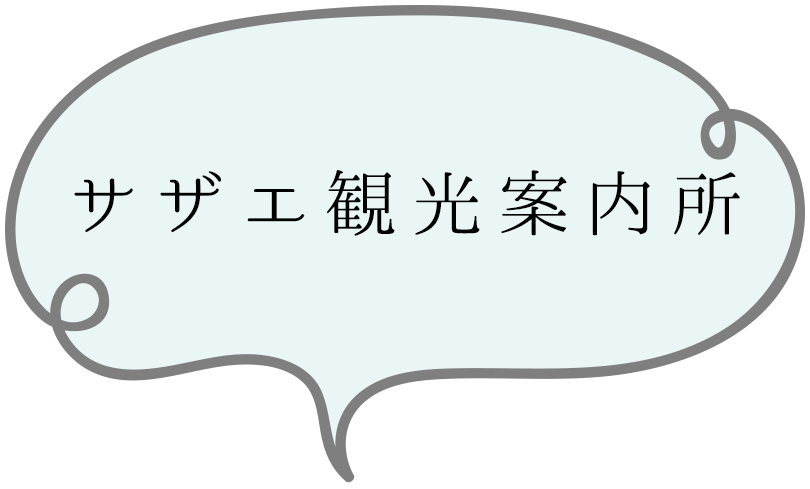 サザエ観光案内所